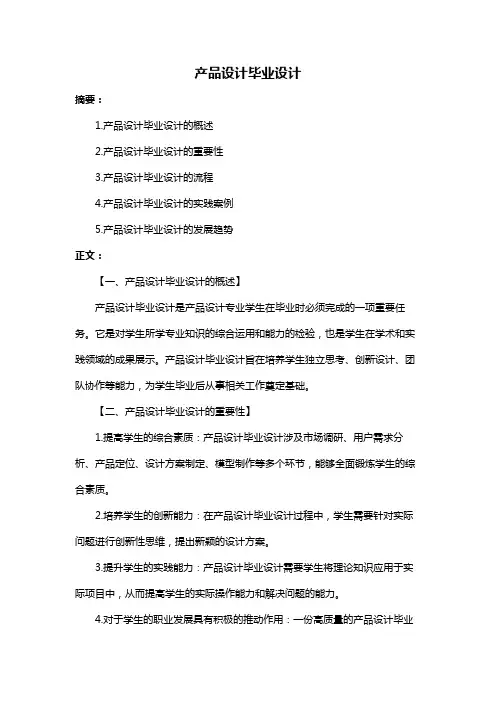 产品设计毕业设计

摘要：

1.产品设计毕业设计的概述

2.产品设计毕业设计的重要性

3.产品设计毕业设计的流程

4.产品设计毕业设计的实践案例

5.产品设计毕业设计的发展趋势

正文：

【一、产品设计毕业设计的概述】

产品设计毕业设计是产品设计专业学生在毕业时必须完成的一项重要任务。它是对学生所学专业知识的综合运用和能力的检验，也是学生在学术和实践领域的成果展示。产品设计毕业设计旨在培养学生独立思考、创新设计、团队协作等能力，为学生毕业后从事相关工作奠定基础。

【二、产品设计毕业设计的重要性】

1.提高学生的综合素质：产品设计毕业设计涉及市场调研、用户需求分析、产品定位、设计方案制定、模型制作等多个环节，能够全面锻炼学生的综合素质。

2.培养学生的创新能力：在产品设计毕业设计过程中，学生需要针对实际问题进行创新性思维，提出新颖的设计方案。

3.提升学生的实践能力：产品设计毕业设计需要学生将理论知识应用于实际项目中，从而提高学生的实际操作能力和解决问题的能力。

4.对于学生的职业发展具有积极的推动作用：一份高质量的产品设计毕业